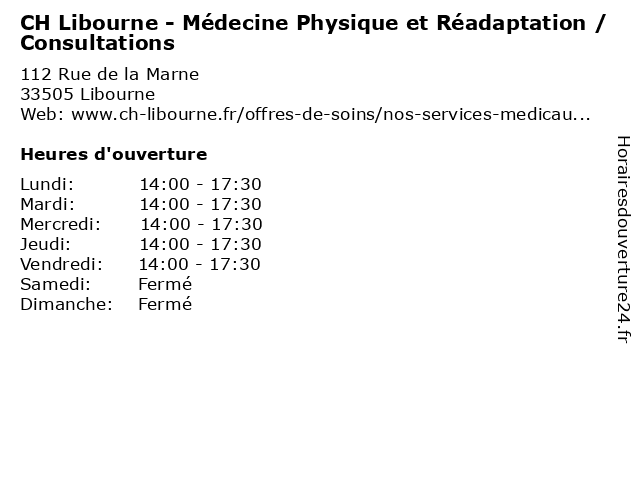 CH Libourne - Médecine Physique et Réadaptation / Consultations

112 Rue de la Marne
33505 Libourne
Web: www.ch-libourne.fr/offres-de-soins/nos-services-medicau...

Heures d'ouverture

Lundi: 14:00 - 17:30
Mardi: 14:00 - 17:30
Mercredi: 14:00 - 17:30
Jeudi: 14:00 - 17:30
Vendredi: 14:00 - 17:30
Samedi: Fermé
Dimanche: Fermé

Horairesdouverture24.fr